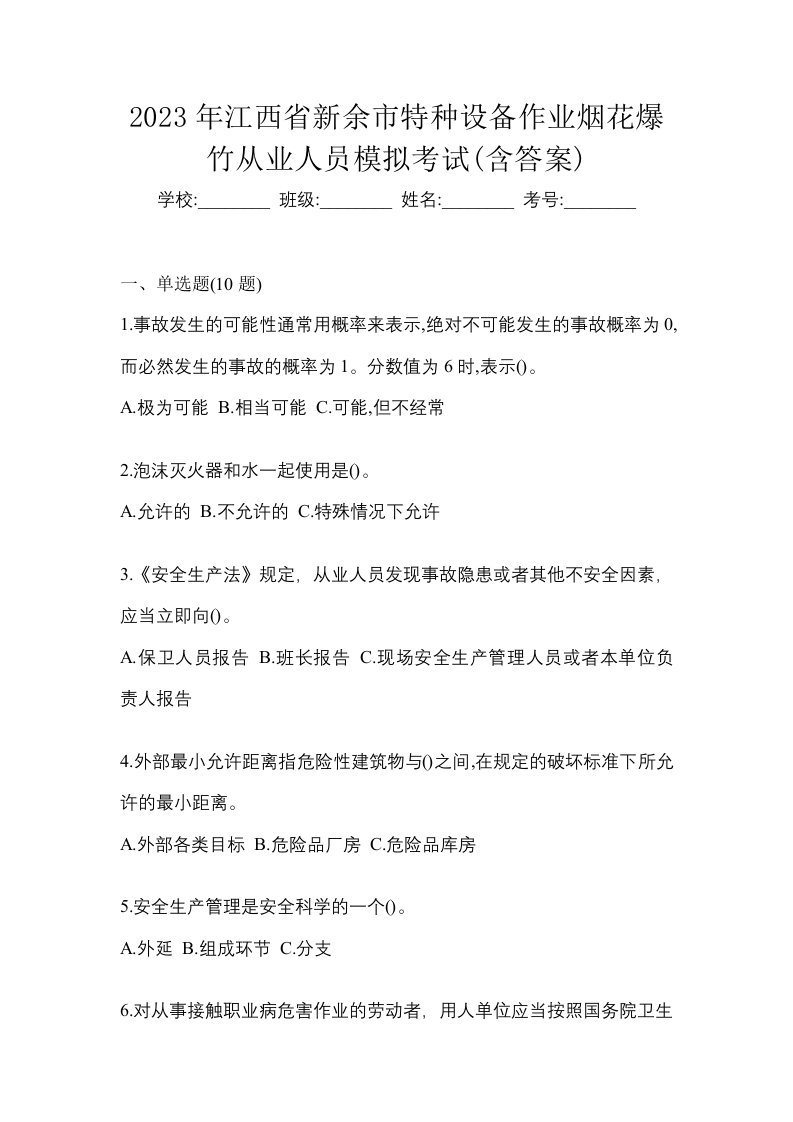 2023 年江西省新余市特种设备作业烟花爆竹从业人员模拟考试(含答案)

学校:________ 班级:________ 姓名:________ 考号:________

一、单选题(10 题)

1.事故发生的可能性通常用概率来表示,绝对不可能发生的事故概率为 0,而必然发生的事故的概率为 1。分数值为 6 时,表示()。

A.极为可能 B.相当可能 C.可能,但不经常

2.泡沫灭火器和水一起使用是()。

A.允许的 B.不允许的 C.特殊情况下允许

3.《安全生产法》规定，从业人员发现事故隐患或者其他不安全因素，应当立即向()。

A.保卫人员报告 B.班长报告 C.现场安全生产管理人员或者本单位负责人报告

4.外部最小允许距离指危险性建筑物与()之间,在规定的破坏标准下所允许的最小距离。

A.外部各类目标 B.危险品厂房 C.危险品库房

5.安全生产管理是安全科学的一个()。

A.外延 B.组成环节 C.分支

6.对从事接触职业病危害作业的劳动者，用人单位应当按照国务院卫生